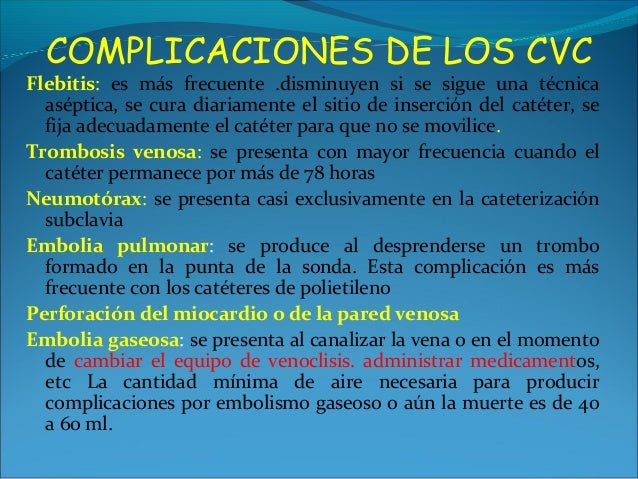 COMPLICACIONES DE LOS CVC

Flebitis: es más frecuente .disminuyen si se sigue una técnica aséptica, se cura diariamente el sitio de inserción del catéter, se fija adecuadamente el catéter para que no se movilice.

Trombosis venosa: se presenta con mayor frecuencia cuando el catéter permanece por más de 78 horas

Neumotórax: se presenta casi exclusivamente en la cateterización subclavia

Embolia pulmonar: se produce al desprenderse un trombo formado en la punta de la sonda. Esta complicación es más frecuente con los catéteres de polietileno

Perforación del miocardio o de la pared venosa

Embolia gaseosa: se presenta al canalizar la vena o en el momento de cambiar el equipo de venoclisis. administrar medicamentos, etc La cantidad mínima de aire necesaria para producir complicaciones por embolismo gaseoso o aún la muerte es de 40 a 60 ml.